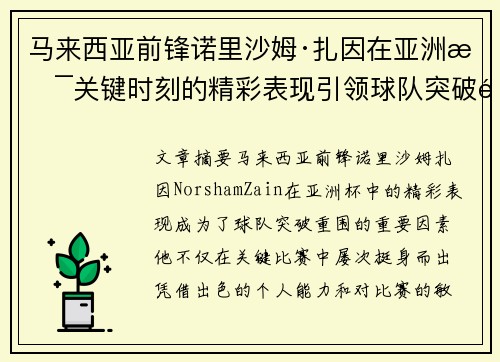 马来西亚前锋诺里沙姆·扎因在亚洲æ¯关键时刻的精彩表现引领球队突破é

文章摘要马来西亚前锋诺里沙姆扎因NorshamZain在亚洲杯中的精彩表现成为了球队突破重围的重要因素他不仅在关键比赛中屡次挺身而出凭借出色的个人能力和对比赛的敏